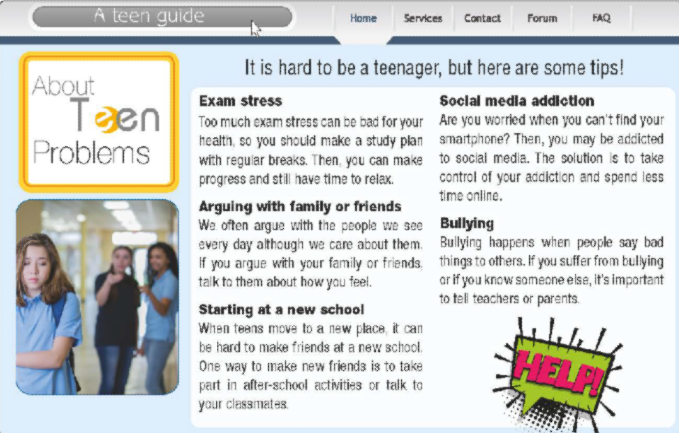 A teen guide

Home Services Contact Forum FAQ

About Teen Problems

It is hard to be a teenager, but here are some tips!

Exam stress
Too much exam stress can be bad for your health, so you should make a study plan with regular breaks. Then, you can make progress and still have time to relax.

Arguing with family or friends
We often argue with the people we see every day although we care about them. If you argue with your family or friends, talk to them about how you feel.

Starting at a new school
When teens move to a new place, it can be hard to make friends at a new school. One way to make new friends is to take part in after-school activities or talk to your classmates.

Social media addiction
Are you worried when you can't find your smartphone? Then, you may be addicted to social media. The solution is to take control of your addiction and spend less time online.

Bullying
Bullying happens when people say bad things to others. If you suffer from bullying or if you know someone else, it's important to tell teachers or parents.

HELP!